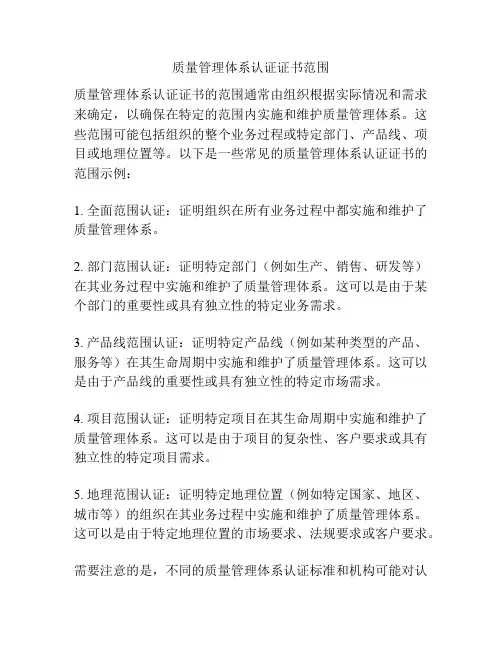 质量管理体系认证证书范围

质量管理体系认证证书的范围通常由组织根据实际情况和需求来确定，以确保在特定的范围内实施和维护质量管理体系。这些范围可能包括组织的整个业务过程或特定部门、产品线、项目或地理位置等。以下是一些常见的质量管理体系认证证书的范围示例：

1. 全面范围认证：证明组织在所有业务过程中都实施和维护了质量管理体系。

2. 部门范围认证：证明特定部门（例如生产、销售、研发等）在其业务过程中实施和维护了质量管理体系。这可以是由于某个部门的重要性或具有独立性的特定业务需求。

3. 产品线范围认证：证明特定产品线（例如某种类型的产品、服务等）在其生命周期中实施和维护了质量管理体系。这可以是由于产品线的重要性或具有独立性的特定市场需求。

4. 项目范围认证：证明特定项目在其生命周期中实施和维护了质量管理体系。这可以是由于项目的复杂性、客户要求或具有独立性的特定项目需求。

5. 地理范围认证：证明特定地理位置（例如特定国家、地区、城市等）的组织在其业务过程中实施和维护了质量管理体系。这可以是由于特定地理位置的市场要求、法规要求或客户要求。

需要注意的是，不同的质量管理体系认证标准和机构可能对认